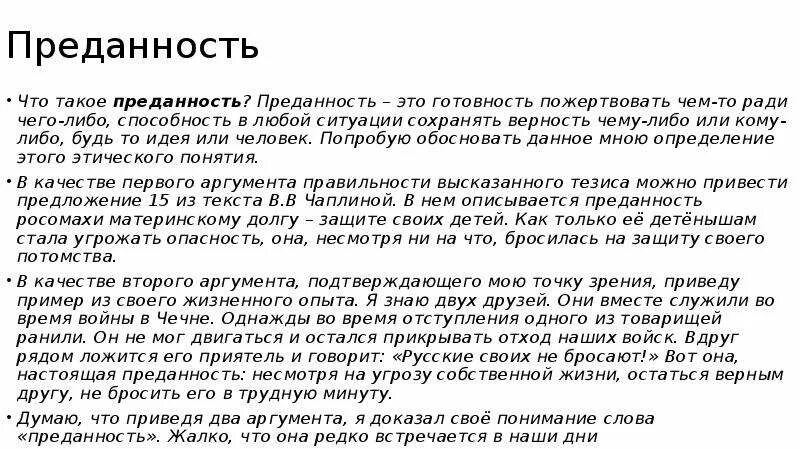 Преданность

• Что такое **преданность**? Преданность – это готовность пожертвовать чем-то ради чего-либо, способность в любой ситуации сохранять верность чему-либо или кому-либо, будь то идея или человек. Попробую обосновать данное мною определение этого этического понятия.

• В качестве первого аргумента правильности высказанного тезиса можно привести предложение 15 из текста В.В Чаплиной. В нем описывается преданность росомахи материнскому долгу – защите своих детей. Как только её детёнышам стала угрожать опасность, она, несмотря ни на что, бросилась на защиту своего потомства.

• В качестве второго аргумента, подтверждающего мою точку зрения, приведу пример из своего жизненного опыта. Я знаю двух друзей. Они вместе служили во время войны в Чечне. Однажды во время отступления одного из товарищей ранили. Он не мог двигаться и остался прикрывать отход наших войск. Вдруг рядом ложится его приятель и говорит: «Русские своих не бросают!» Вот она, настоящая преданность: несмотря на угрозу собственной жизни, остаться верным другу, не бросить его в трудную минуту.

• Думаю, что приведя два аргумента, я доказал своё понимание слова «преданность». Жалко, что она редко встречается в наши дни